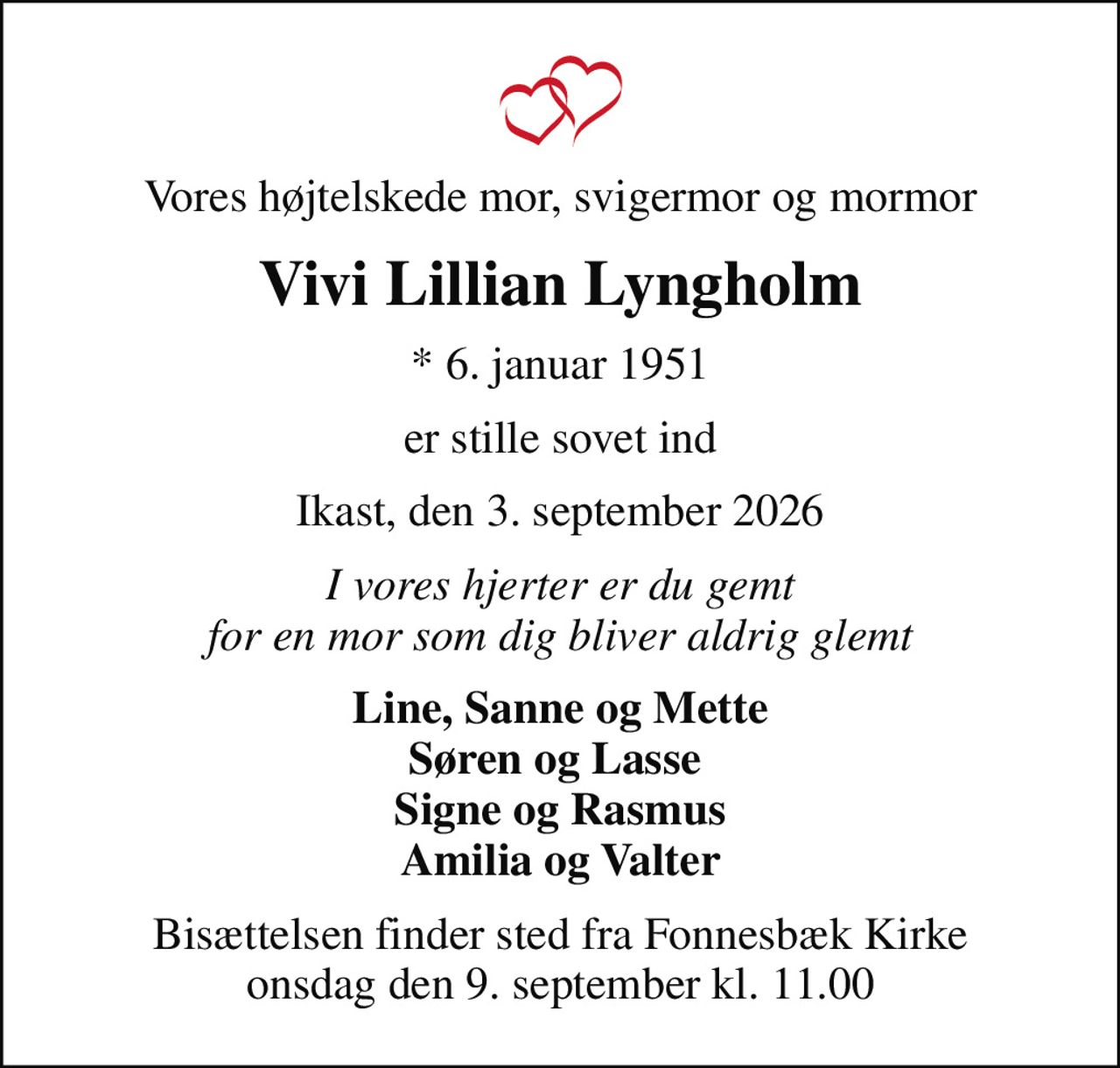 Vores højtelskede mor, svigermor og mormor

Vivi Lillian Lyngholm

* 6. januar 1951

er stille sovet ind

Ikast, den 3. september 2026

I vores hjerter er du gemt
for en mor som dig bliver aldrig glemt

Line, Sanne og Mette
Søren og Lasse
Signe og Rasmus
Amilia og Valter

Bisættelsen finder sted fra Fonnesbæk Kirke
onsdag den 9. september kl. 11.00